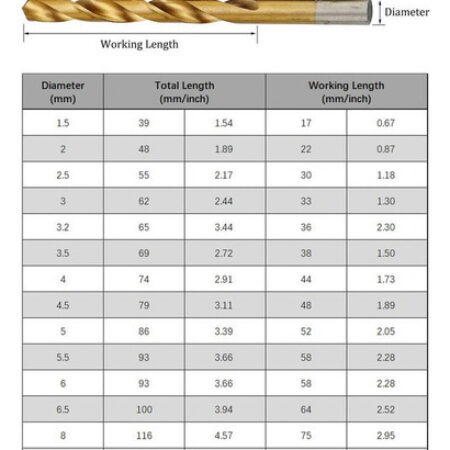 Diameter

Working Length

| Diameter (mm) | Total Length (mm/inch) | | Working Length (mm/inch) | |
|---|---|---|---|---|
| 1.5 | 39 | 1.54 | 17 | 0.67 |
| 2 | 48 | 1.89 | 22 | 0.87 |
| 2.5 | 55 | 2.17 | 30 | 1.18 |
| 3 | 62 | 2.44 | 33 | 1.30 |
| 3.2 | 65 | 3.44 | 36 | 2.30 |
| 3.5 | 69 | 2.72 | 38 | 1.50 |
| 4 | 74 | 2.91 | 44 | 1.73 |
| 4.5 | 79 | 3.11 | 48 | 1.89 |
| 5 | 86 | 3.39 | 52 | 2.05 |
| 5.5 | 93 | 3.66 | 58 | 2.28 |
| 6 | 93 | 3.66 | 58 | 2.28 |
| 6.5 | 100 | 3.94 | 64 | 2.52 |
| 8 | 116 | 4.57 | 75 | 2.95 |